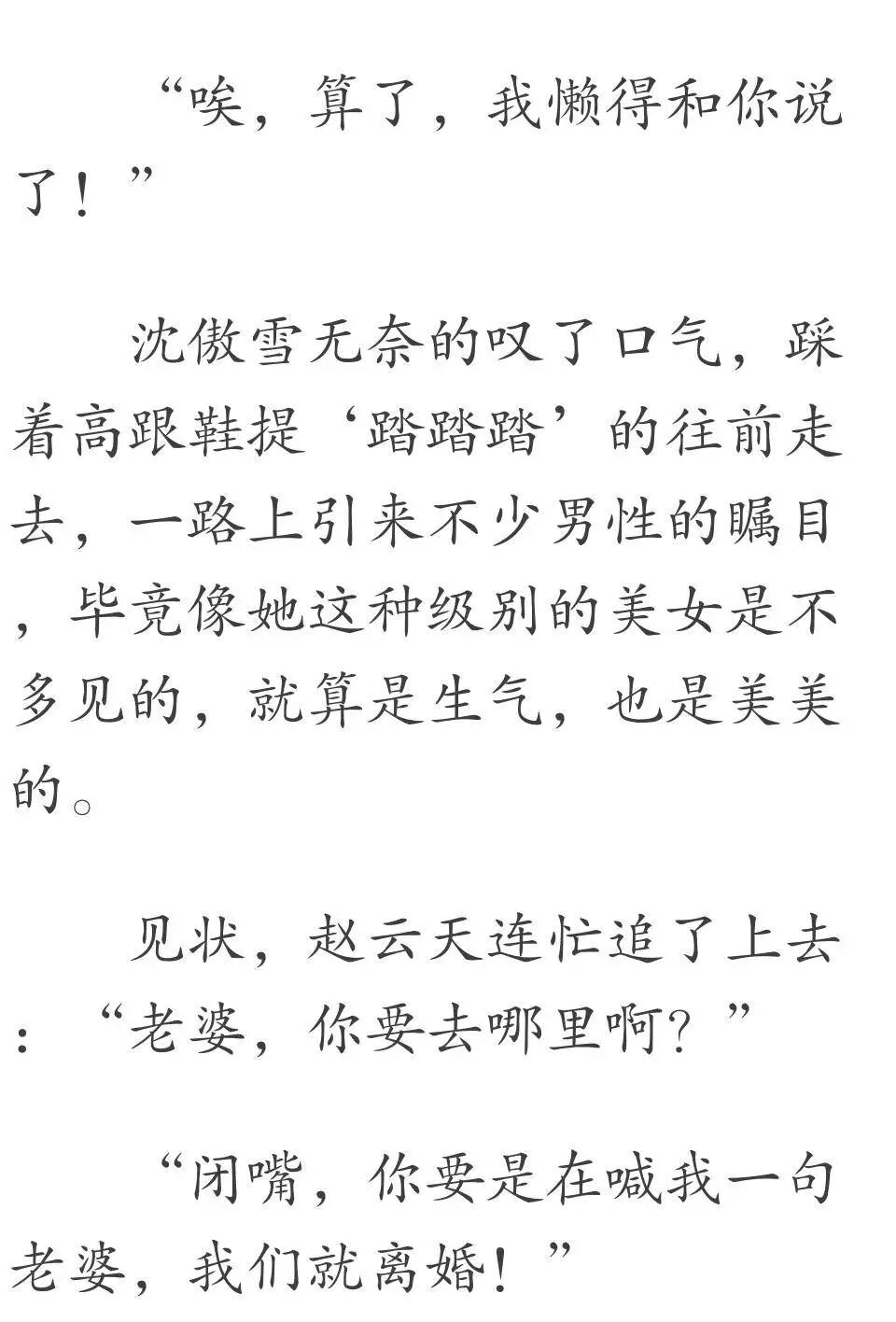 “唉，算了，我懒得和你说了！”

沈傲雪无奈的叹了口气，踩着高跟鞋提‘踏踏踏’的往前走去，一路上引来不少男性的瞩目，毕竟像她这种级别的美女是不多见的，就算是生气，也是美美的。

见状，赵云天连忙追了上去：“老婆，你要去哪里啊？”

“闭嘴，你要是在喊我一句老婆，我们就离婚！”